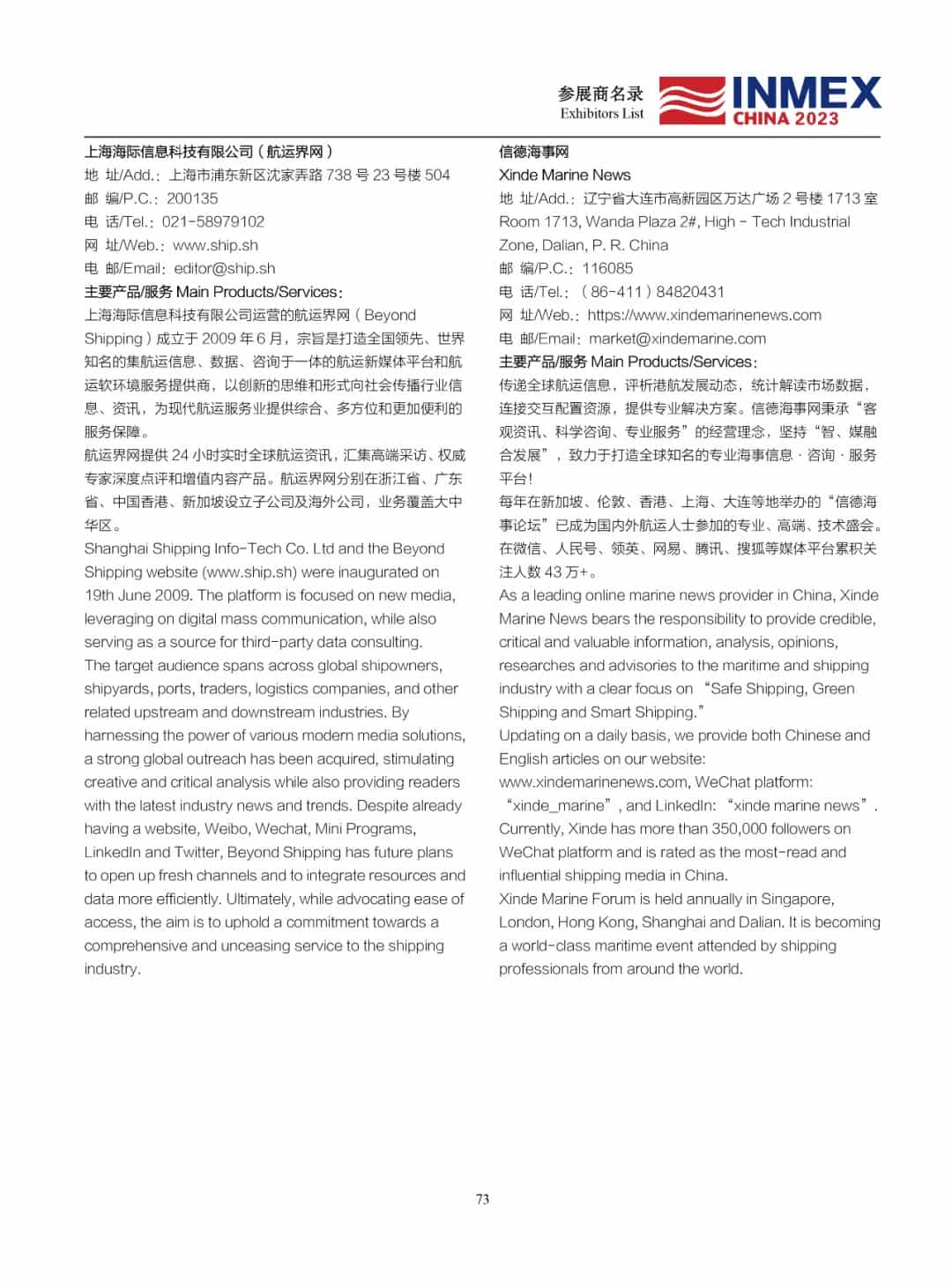 参展商名录
Exhibitors List

INMEX
CHINA 2023

上海海际信息科技有限公司（航运界网）
地 址/Add.：上海市浦东新区沈家弄路 738 号 23 号楼 504
邮 编/P.C.：200135
电 话/Tel.：021-58979102
网 址/Web.：www.ship.sh
电 邮/Email：editor@ship.sh
主要产品/服务 Main Products/Services：
上海海际信息科技有限公司运营的航运界网（Beyond Shipping）成立于 2009 年 6 月，宗旨是打造全国领先、世界知名的集航运信息、数据、咨询于一体的航运新媒体平台和航运软环境服务提供商，以创新的思维和形式向社会传播行业信息、资讯，为现代航运服务业提供综合、多方位和更加便利的服务保障。
航运界网提供 24 小时实时全球航运资讯，汇集高端采访、权威专家深度点评和增值内容产品。航运界网分别在浙江省、广东省、中国香港、新加坡设立子公司及海外公司，业务覆盖大中华区。
Shanghai Shipping Info-Tech Co. Ltd and the Beyond Shipping website (www.ship.sh) were inaugurated on 19th June 2009. The platform is focused on new media, leveraging on digital mass communication, while also serving as a source for third-party data consulting.
The target audience spans across global shipowners, shipyards, ports, traders, logistics companies, and other related upstream and downstream industries. By harnessing the power of various modern media solutions, a strong global outreach has been acquired, stimulating creative and critical analysis while also providing readers with the latest industry news and trends. Despite already having a website, Weibo, Wechat, Mini Programs, LinkedIn and Twitter, Beyond Shipping has future plans to open up fresh channels and to integrate resources and data more efficiently. Ultimately, while advocating ease of access, the aim is to uphold a commitment towards a comprehensive and unceasing service to the shipping industry.

信德海事网
Xinde Marine News
地 址/Add.：辽宁省大连市高新园区万达广场 2 号楼 1713 室
Room 1713, Wanda Plaza 2#, High - Tech Industrial Zone, Dalian, P. R. China
邮 编/P.C.：116085
电 话/Tel.：（86-411）84820431
网 址/Web.：https://www.xindemarinenews.com
电 邮/Email：market@xindemarine.com
主要产品/服务 Main Products/Services：
传递全球航运信息，评析港航发展动态，统计解读市场数据，连接交互配置资源，提供专业解决方案。信德海事网秉承“客观资讯、科学咨询、专业服务”的经营理念，坚持“智、媒融合发展”，致力于打造全球知名的专业海事信息 · 咨询 · 服务平台！
每年在新加坡、伦敦、香港、上海、大连等地举办的“信德海事论坛”已成为国内外航运人士参加的专业、高端、技术盛会。在微信、人民号、领英、网易、腾讯、搜狐等媒体平台累积关注人数 43 万+。
As a leading online marine news provider in China, Xinde Marine News bears the responsibility to provide credible, critical and valuable information, analysis, opinions, researches and advisories to the maritime and shipping industry with a clear focus on “Safe Shipping, Green Shipping and Smart Shipping.”
Updating on a daily basis, we provide both Chinese and English articles on our website: www.xindemarinenews.com, WeChat platform: “xinde_marine”, and LinkedIn: “xinde marine news”. Currently, Xinde has more than 350,000 followers on WeChat platform and is rated as the most-read and influential shipping media in China.
Xinde Marine Forum is held annually in Singapore, London, Hong Kong, Shanghai and Dalian. It is becoming a world-class maritime event attended by shipping professionals from around the world.

73